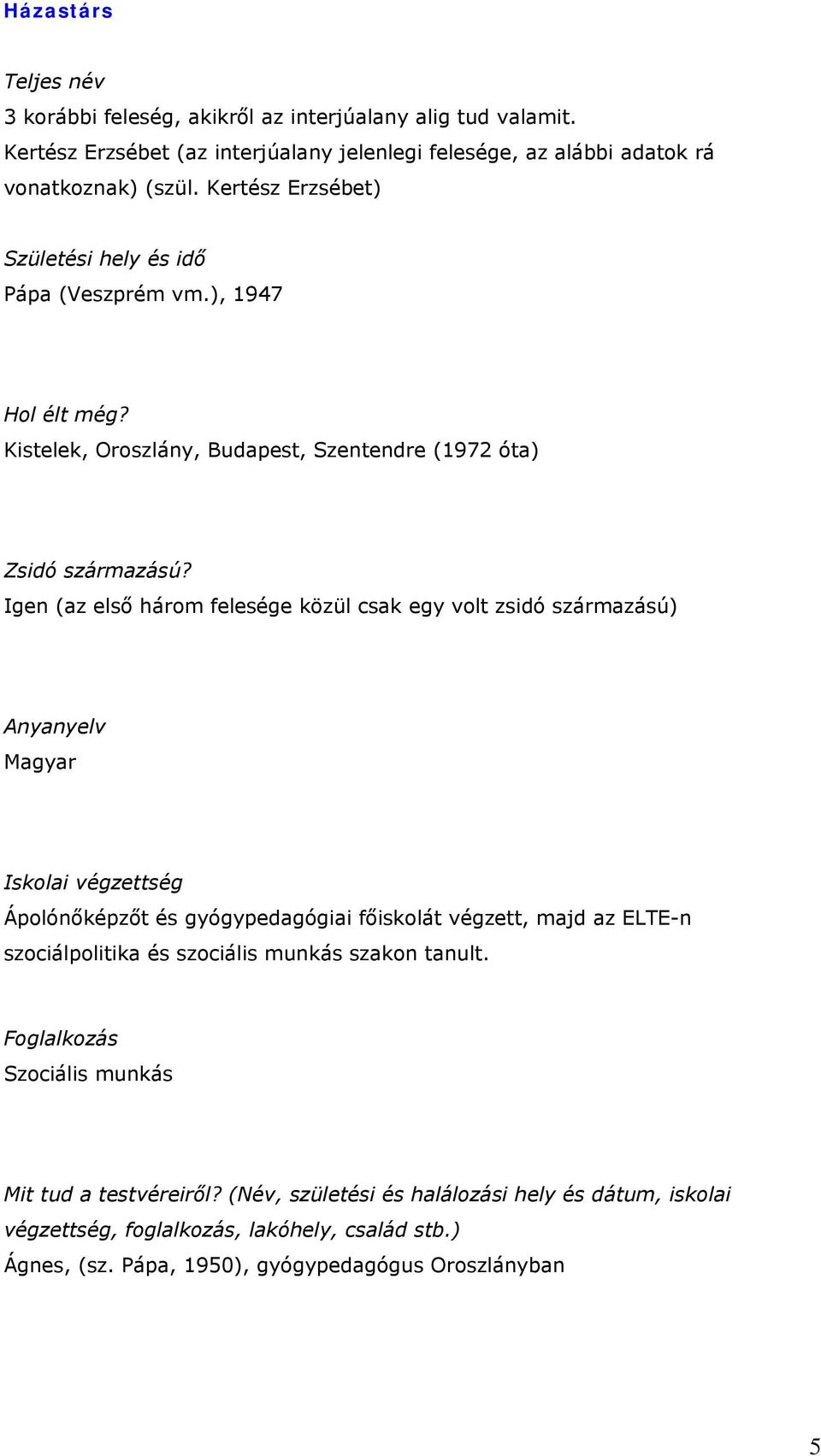 Házastárs

Teljes név
3 korábbi feleség, akikről az interjúalany alig tud valamit.
Kertész Erzsébet (az interjúalany jelenlegi felesége, az alábbi adatok rá vonatkoznak) (szül. Kertész Erzsébet)

Születési hely és idő
Pápa (Veszprém vm.), 1947

Hol élt még?
Kistelek, Oroszlány, Budapest, Szentendre (1972 óta)

Zsidó származású?
Igen (az első három felesége közül csak egy volt zsidó származású)

Anyanyelv
Magyar

Iskolai végzettség
Ápolónőképzőt és gyógypedagógiai főiskolát végzett, majd az ELTE-n szociálpolitika és szociális munkás szakon tanult.

Foglalkozás
Szociális munkás

Mit tud a testvéreiről? (Név, születési és halálozási hely és dátum, iskolai végzettség, foglalkozás, lakóhely, család stb.)
Ágnes, (sz. Pápa, 1950), gyógypedagógus Oroszlányban

5